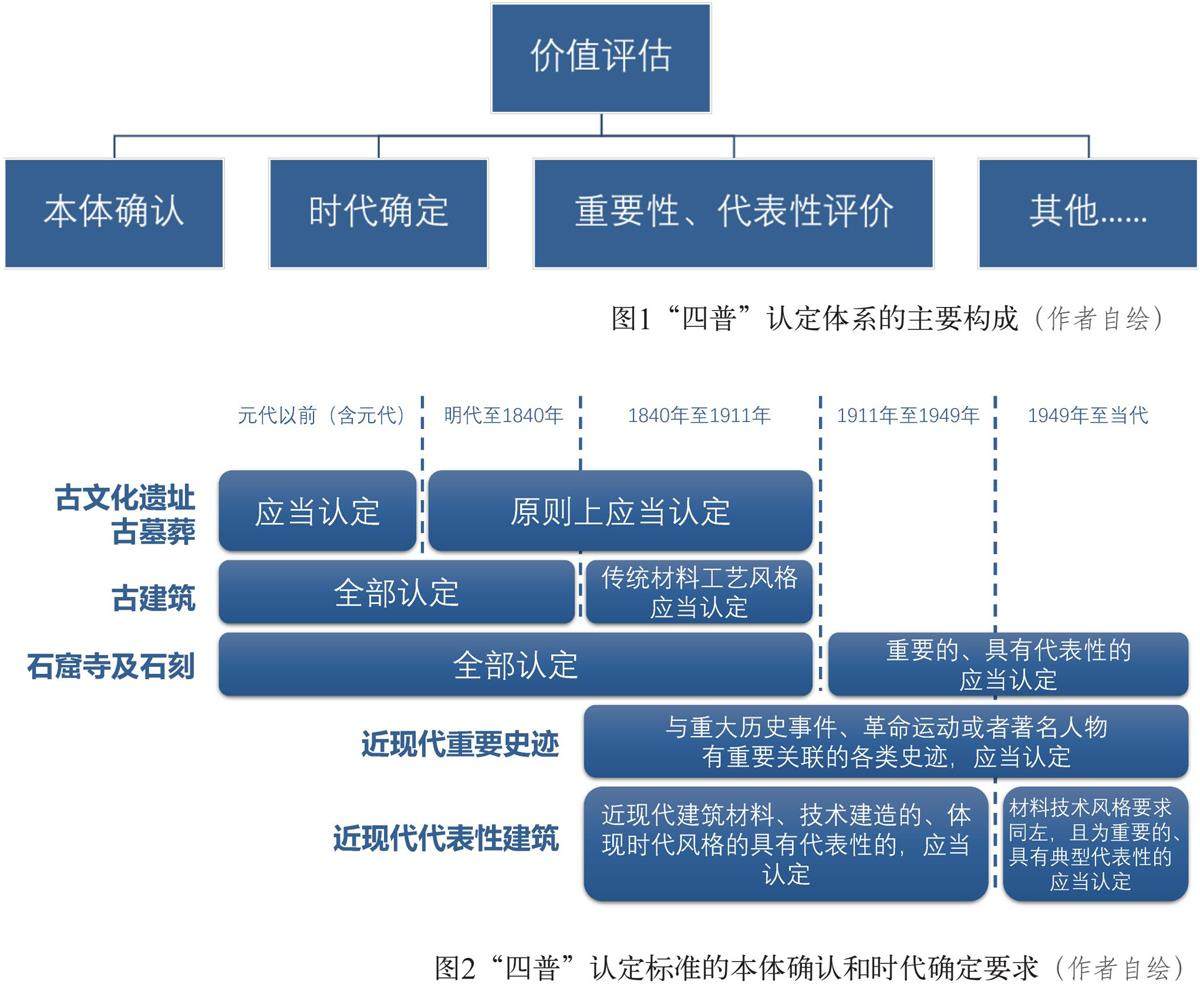 价值评估

本体确认

时代确定

重要性、代表性评价

其他……

图1“四普”认定体系的主要构成（作者自绘）

元代以前（含元代）

明代至1840年

1840年至1911年

1911年至1949年

1949年至当代

古文化遗址
古墓葬

应当认定

原则上应当认定

古建筑

全部认定

传统材料工艺风格应当认定

石窟寺及石刻

全部认定

重要的、具有代表性的应当认定

近现代重要史迹

与重大历史事件、革命运动或者著名人物有重要关联的各类史迹，应当认定

近现代代表性建筑

近现代建筑材料、技术建造的、体现时代风格的具有代表性的，应当认定

材料技术风格要求同左，且为重要的、具有典型代表性的应当认定

图2“四普”认定标准的本体确认和时代确定要求（作者自绘）